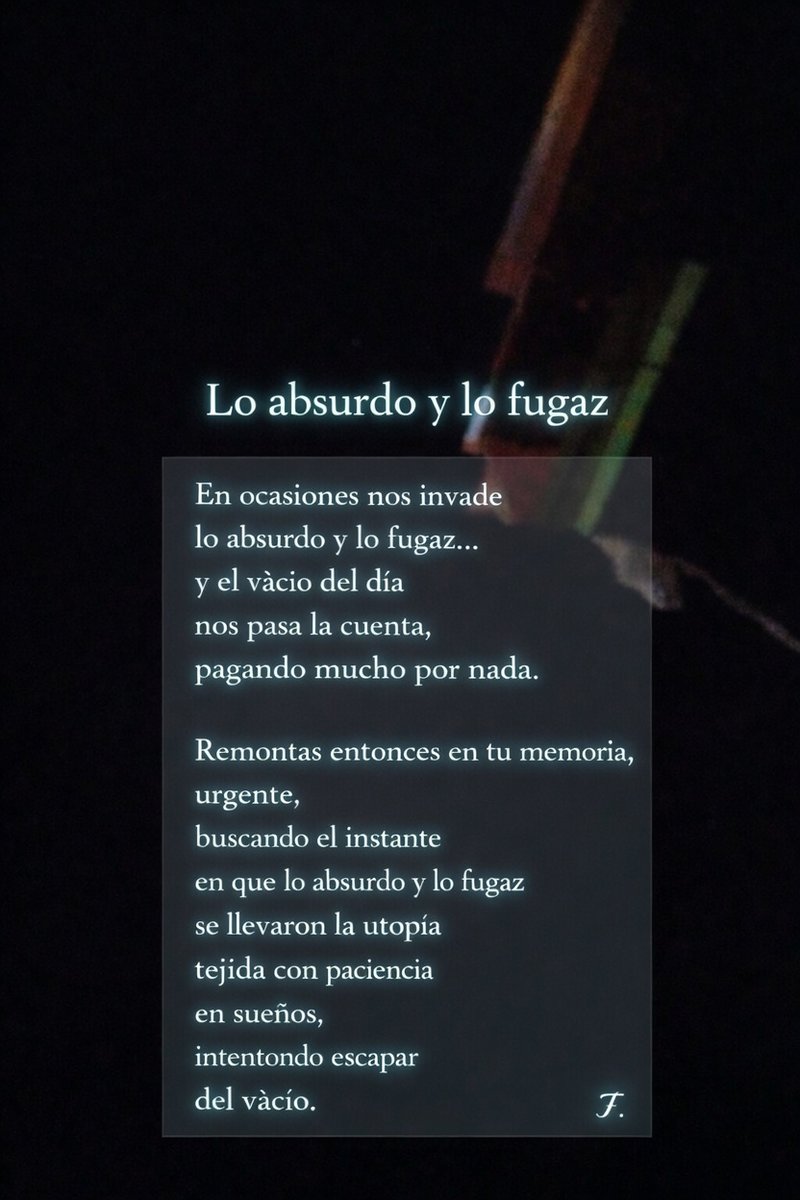 Lo absurdo y lo fugaz

En ocasiones nos invade
lo absurdo y lo fugaz...
y el vàcio del día
nos pasa la cuenta,
pagando mucho por nada.

Remontas entonces en tu memoria,
urgente,
buscando el instante
en que lo absurdo y lo fugaz
se llevaron la utopía
tejida con paciencia
en sueños,
intentondo escapar
del vàcío.

F.